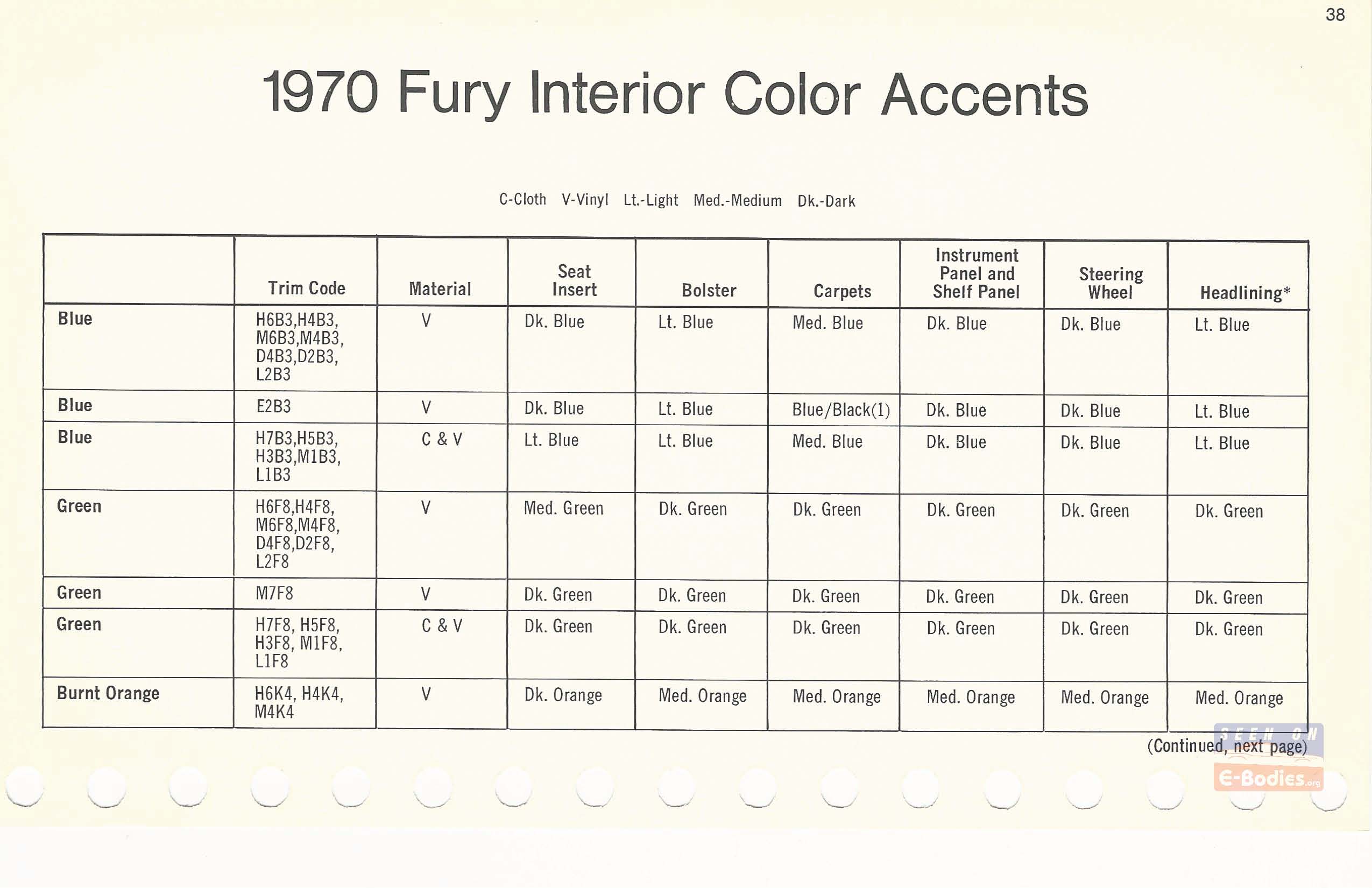 38

1970 Fury Interior Color Accents

C-Cloth V-Vinyl Lt.-Light Med.-Medium Dk.-Dark

| | Trim Code | Material | Seat Insert | Bolster | Carpets | Instrument Panel and Shelf Panel | Steering Wheel | Headlining* |
|---|---|---|---|---|---|---|---|---|
| Blue | H6B3,H4B3, M6B3,M4B3, D4B3,D2B3, L2B3 | V | Dk. Blue | Lt. Blue | Med. Blue | Dk. Blue | Dk. Blue | Lt. Blue |
| Blue | E2B3 | V | Dk. Blue | Lt. Blue | Blue/Black(1) | Dk. Blue | Dk. Blue | Lt. Blue |
| Blue | H7B3,H5B3, H3B3,M1B3, L1B3 | C & V | Lt. Blue | Lt. Blue | Med. Blue | Dk. Blue | Dk. Blue | Lt. Blue |
| Green | H6F8,H4F8, M6F8,M4F8, D4F8,D2F8, L2F8 | V | Med. Green | Dk. Green | Dk. Green | Dk. Green | Dk. Green | Dk. Green |
| Green | M7F8 | V | Dk. Green | Dk. Green | Dk. Green | Dk. Green | Dk. Green | Dk. Green |
| Green | H7F8, H5F8, H3F8, M1F8, L1F8 | C & V | Dk. Green | Dk. Green | Dk. Green | Dk. Green | Dk. Green | Dk. Green |
| Burnt Orange | H6K4, H4K4, M4K4 | V | Dk. Orange | Med. Orange | Med. Orange | Med. Orange | Med. Orange | Med. Orange |

(Continued, next page)

SEEN ON E-Bodies.org